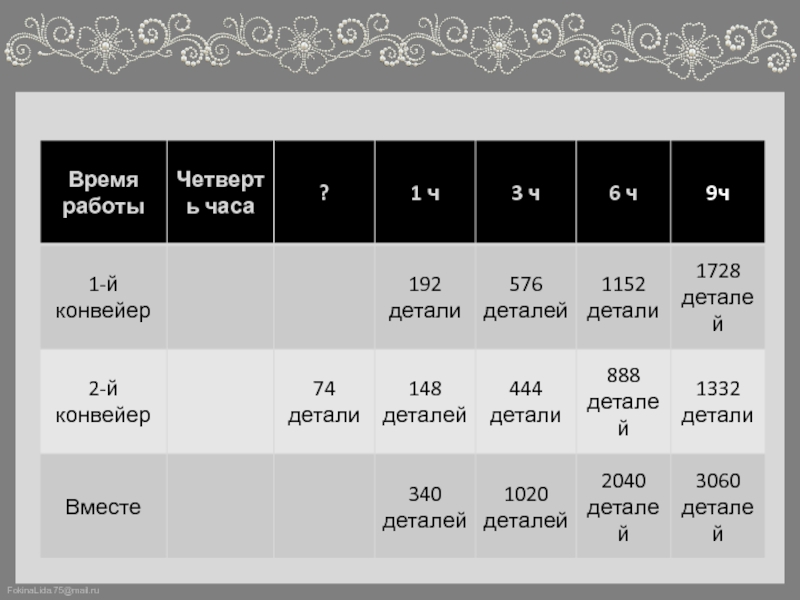 | Время работы | Четверть часа | ? | 1 ч | 3 ч | 6 ч | 9ч |
|---|---|---|---|---|---|---|
| 1-й конвейер | | | 192 детали | 576 деталей | 1152 детали | 1728 деталей |
| 2-й конвейер | | 74 детали | 148 деталей | 444 детали | 888 деталей | 1332 детали |
| Вместе | | | 340 деталей | 1020 деталей | 2040 деталей | 3060 деталей |

FokinaLida.75@mail.ru